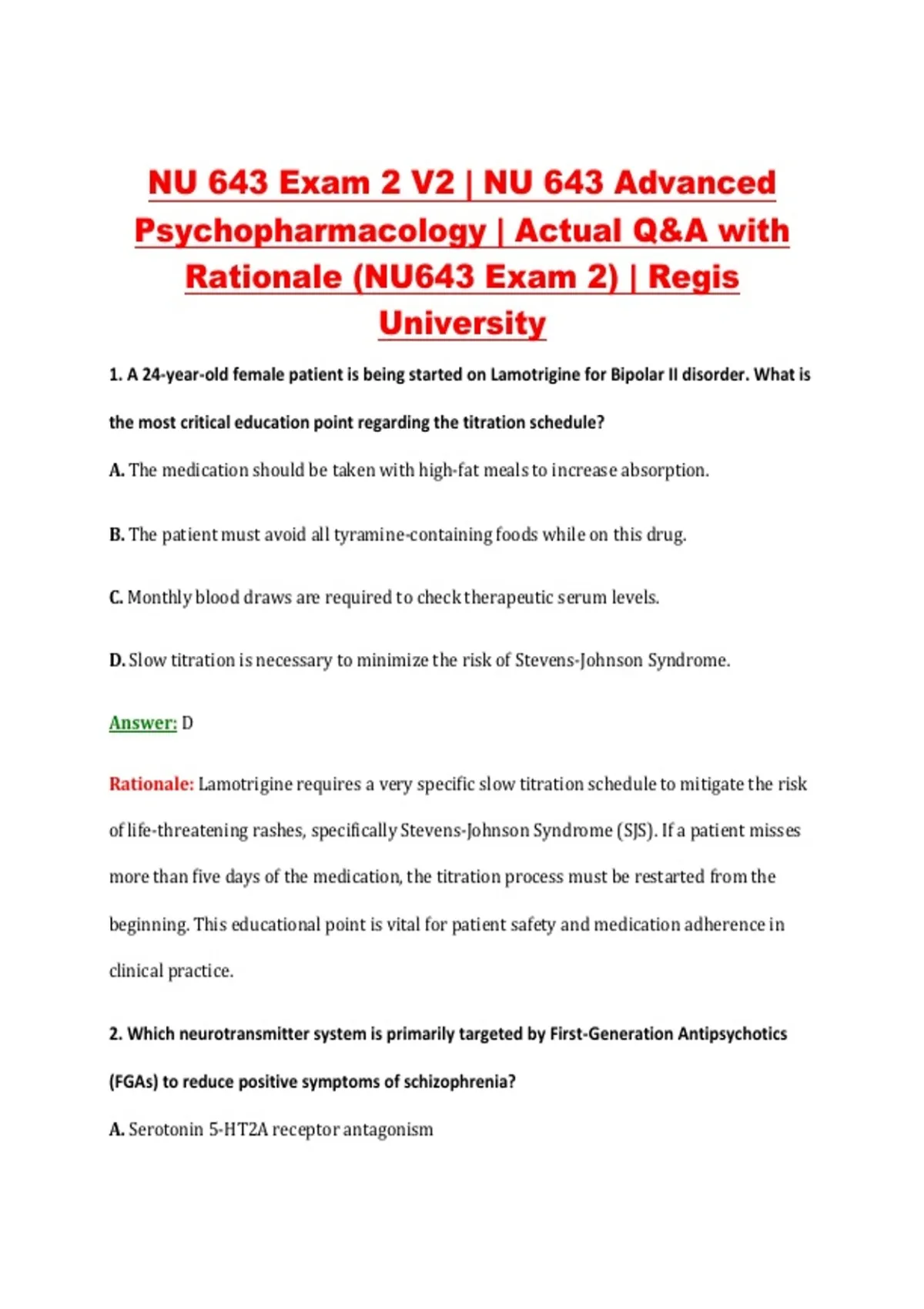 NU 643 Exam 2 V2 | NU 643 Advanced Psychopharmacology | Actual Q&A with Rationale (NU643 Exam 2) | Regis University

1. A 24-year-old female patient is being started on Lamotrigine for Bipolar II disorder. What is the most critical education point regarding the titration schedule?

A. The medication should be taken with high-fat meals to increase absorption.

B. The patient must avoid all tyramine-containing foods while on this drug.

C. Monthly blood draws are required to check therapeutic serum levels.

D. Slow titration is necessary to minimize the risk of Stevens-Johnson Syndrome.

Answer: D

Rationale: Lamotrigine requires a very specific slow titration schedule to mitigate the risk of life-threatening rashes, specifically Stevens-Johnson Syndrome (SJS). If a patient misses more than five days of the medication, the titration process must be restarted from the beginning. This educational point is vital for patient safety and medication adherence in clinical practice.

2. Which neurotransmitter system is primarily targeted by First-Generation Antipsychotics (FGAs) to reduce positive symptoms of schizophrenia?

A. Serotonin 5-HT2A receptor antagonism